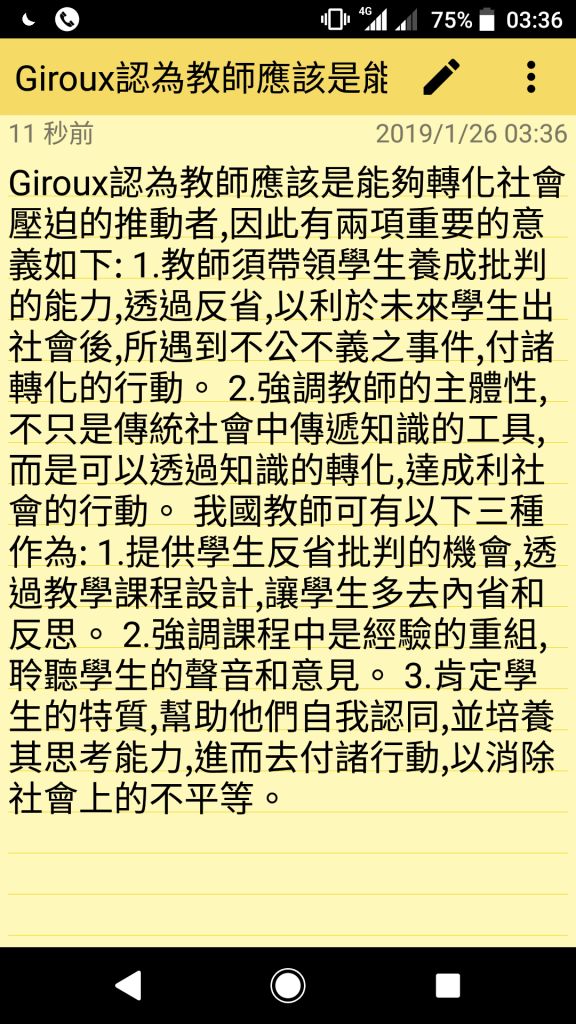 4G 75% 03:36

Giroux認為教師應該是能

11 秒前 2019/1/26 03:36

Giroux認為教師應該是能夠轉化社會壓迫的推動者,因此有兩項重要的意義如下: 1.教師須帶領學生養成批判的能力,透過反省,以利於未來學生出社會後,所遇到不公不義之事件,付諸轉化的行動。 2.強調教師的主體性,不只是傳統社會中傳遞知識的工具,而是可以透過知識的轉化,達成利社會的行動。 我國教師可有以下三種作為: 1.提供學生反省批判的機會,透過教學課程設計,讓學生多去內省和反思。 2.強調課程中是經驗的重組,聆聽學生的聲音和意見。 3.肯定學生的特質,幫助他們自我認同,並培養其思考能力,進而去付諸行動,以消除社會上的不平等。